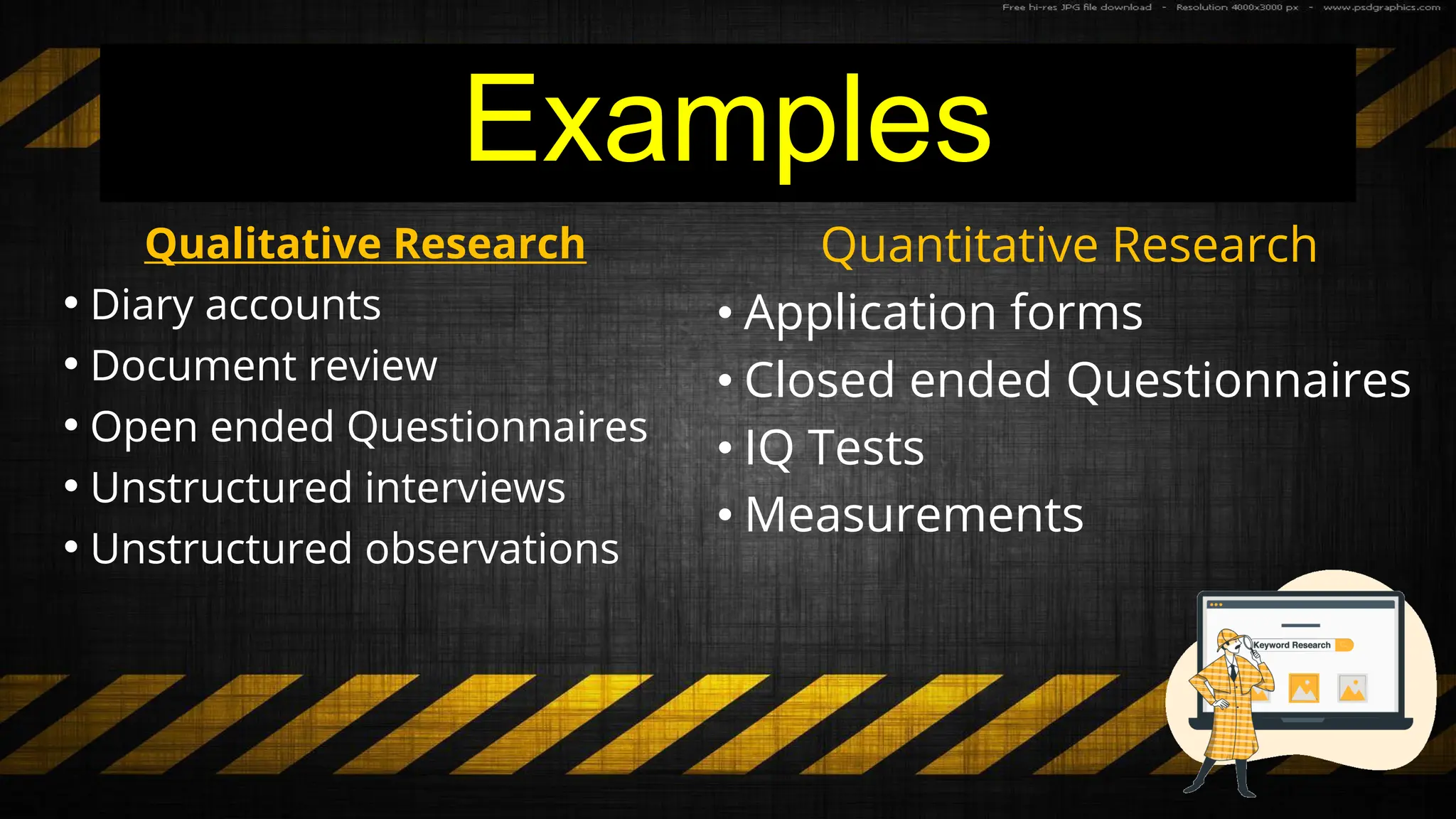 Free hi-res JPG file download - Resolution 4000x3000 px - www.psdgraphics.com

Examples

Qualitative Research

• Diary accounts
• Document review
• Open ended Questionnaires
• Unstructured interviews
• Unstructured observations

Quantitative Research

• Application forms
• Closed ended Questionnaires
• IQ Tests
• Measurements

Keyword Research